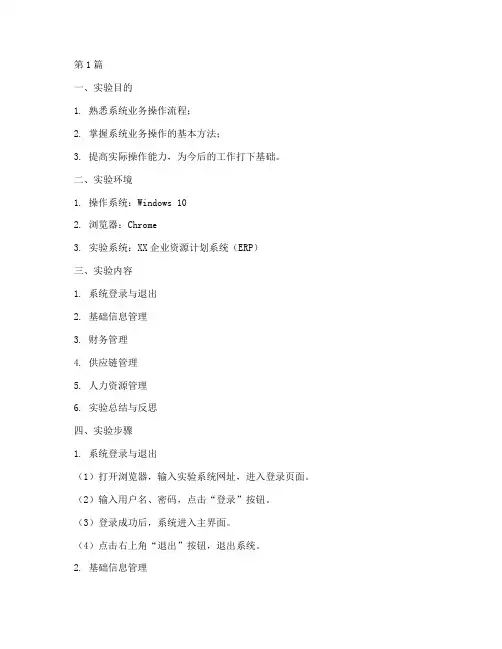 第 1 篇

一、实验目的

1. 熟悉系统业务操作流程；

2. 掌握系统业务操作的基本方法；

3. 提高实际操作能力，为今后的工作打下基础。

二、实验环境

1. 操作系统：Windows 10

2. 浏览器：Chrome

3. 实验系统：XX 企业资源计划系统（ERP）

三、实验内容

1. 系统登录与退出

2. 基础信息管理

3. 财务管理

4. 供应链管理

5. 人力资源管理

6. 实验总结与反思

四、实验步骤

1. 系统登录与退出

（1）打开浏览器，输入实验系统网址，进入登录页面。

（2）输入用户名、密码，点击“登录”按钮。

（3）登录成功后，系统进入主界面。

（4）点击右上角“退出”按钮，退出系统。

2. 基础信息管理